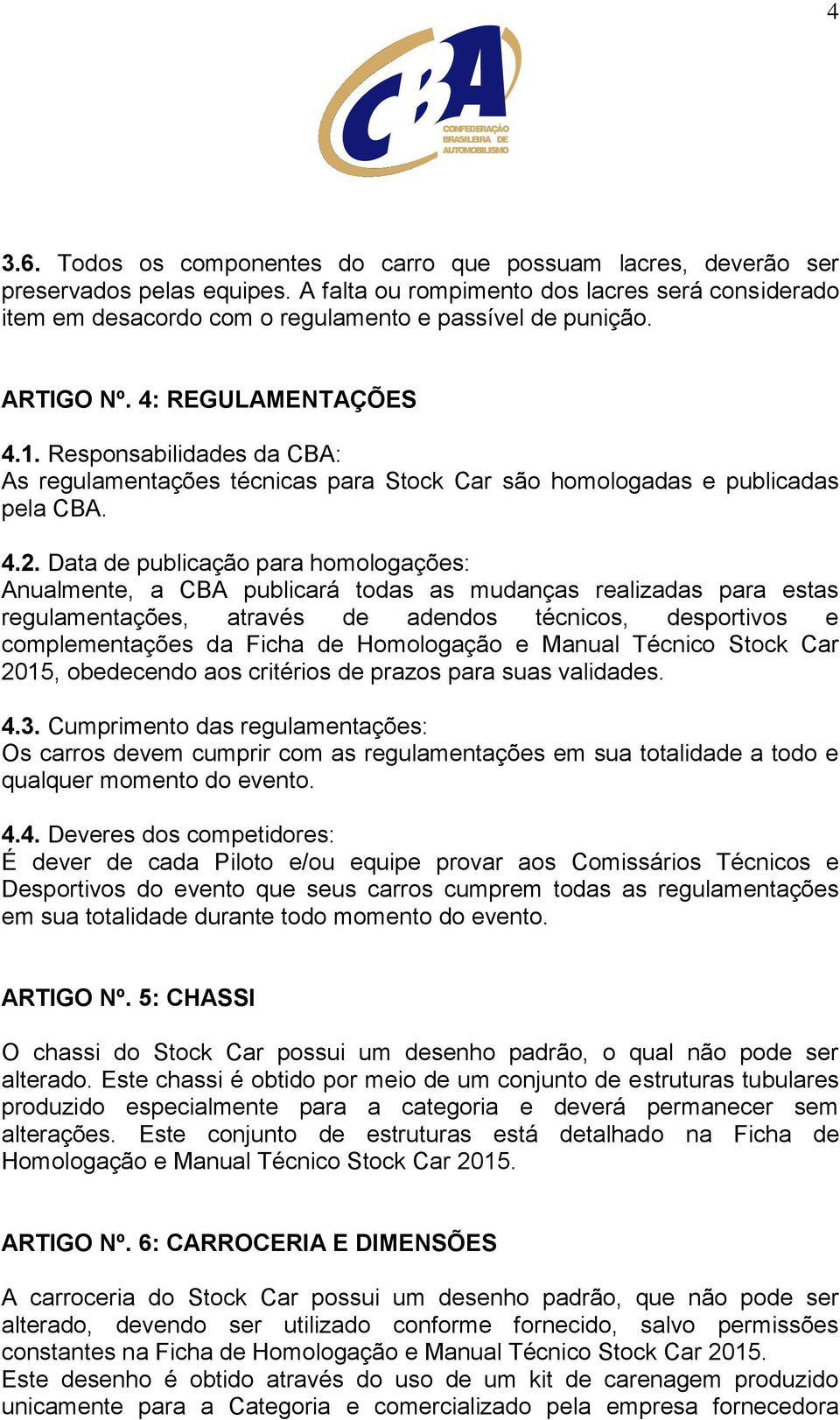 4

CBA
CONFEDERAÇÃO BRASILEIRA DE AUTOMOBILISMO

3.6. Todos os componentes do carro que possuam lacres, deverão ser preservados pelas equipes. A falta ou rompimento dos lacres será considerado item em desacordo com o regulamento e passível de punição.

ARTIGO Nº. 4: REGULAMENTAÇÕES

4.1. Responsabilidades da CBA:
As regulamentações técnicas para Stock Car são homologadas e publicadas pela CBA.

4.2. Data de publicação para homologações:
Anualmente, a CBA publicará todas as mudanças realizadas para estas regulamentações, através de adendos técnicos, desportivos e complementações da Ficha de Homologação e Manual Técnico Stock Car 2015, obedecendo aos critérios de prazos para suas validades.

4.3. Cumprimento das regulamentações:
Os carros devem cumprir com as regulamentações em sua totalidade a todo e qualquer momento do evento.

4.4. Deveres dos competidores:
É dever de cada Piloto e/ou equipe provar aos Comissários Técnicos e Desportivos do evento que seus carros cumprem todas as regulamentações em sua totalidade durante todo momento do evento.

ARTIGO Nº. 5: CHASSI

O chassi do Stock Car possui um desenho padrão, o qual não pode ser alterado. Este chassi é obtido por meio de um conjunto de estruturas tubulares produzido especialmente para a categoria e deverá permanecer sem alterações. Este conjunto de estruturas está detalhado na Ficha de Homologação e Manual Técnico Stock Car 2015.

ARTIGO Nº. 6: CARROCERIA E DIMENSÕES

A carroceria do Stock Car possui um desenho padrão, que não pode ser alterado, devendo ser utilizado conforme fornecido, salvo permissões constantes na Ficha de Homologação e Manual Técnico Stock Car 2015.
Este desenho é obtido através do uso de um kit de carenagem produzido unicamente para a Categoria e comercializado pela empresa fornecedora